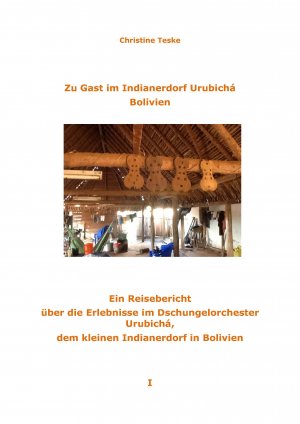 Christine Teske

Zu Gast im Indianerdorf Urubichá
Bolivien

Ein Reisebericht
über die Erlebnisse im Dschungelorchester Urubichá,
dem kleinen Indianerdorf in Bolivien

I